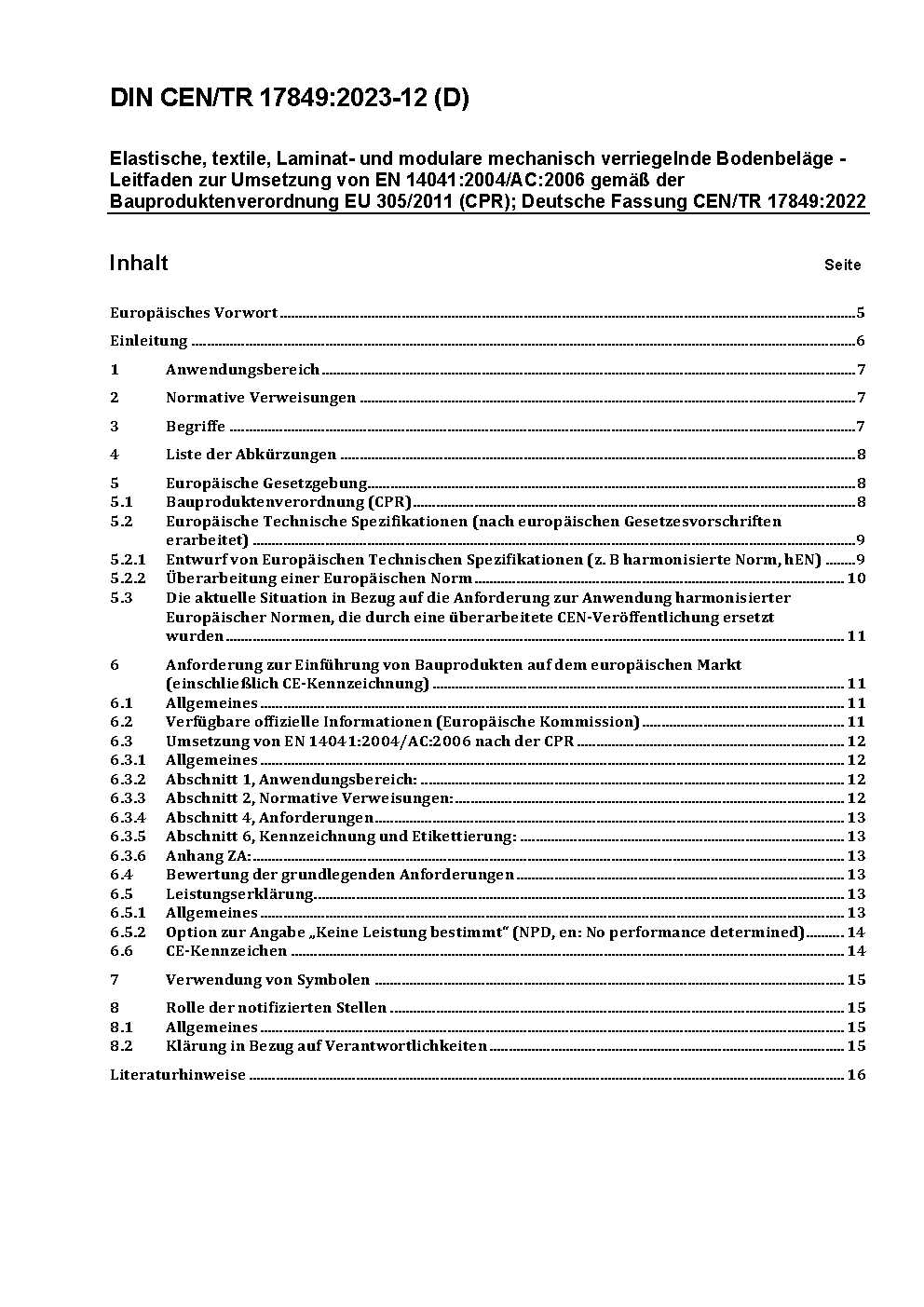 DIN CEN/TR 17849:2023-12 (D)

Elastische, textile, Laminat- und modulare mechanisch verriegelnde Bodenbeläge - Leitfaden zur Umsetzung von EN 14041:2004/AC:2006 gemäß der Bauproduktenverordnung EU 305/2011 (CPR); Deutsche Fassung CEN/TR 17849:2022

Inhalt Seite

Europäisches Vorwort 5
Einleitung 6
1 Anwendungsbereich 7
2 Normative Verweisungen 7
3 Begriffe 7
4 Liste der Abkürzungen 8
5 Europäische Gesetzgebung 8
5.1 Bauproduktenverordnung (CPR) 8
5.2 Europäische Technische Spezifikationen (nach europäischen Gesetzesvorschriften erarbeitet) 9
5.2.1 Entwurf von Europäischen Technischen Spezifikationen (z. B harmonisierte Norm, hEN) 9
5.2.2 Überarbeitung einer Europäischen Norm 10
5.3 Die aktuelle Situation in Bezug auf die Anforderung zur Anwendung harmonisierter Europäischer Normen, die durch eine überarbeitete CEN-Veröffentlichung ersetzt wurden 11
6 Anforderung zur Einführung von Bauprodukten auf dem europäischen Markt (einschließlich CE-Kennzeichnung) 11
6.1 Allgemeines 11
6.2 Verfügbare offizielle Informationen (Europäische Kommission) 11
6.3 Umsetzung von EN 14041:2004/AC:2006 nach der CPR 12
6.3.1 Allgemeines 12
6.3.2 Abschnitt 1, Anwendungsbereich: 12
6.3.3 Abschnitt 2, Normative Verweisungen: 12
6.3.4 Abschnitt 4, Anforderungen 13
6.3.5 Abschnitt 6, Kennzeichnung und Etikettierung: 13
6.3.6 Anhang ZA: 13
6.4 Bewertung der grundlegenden Anforderungen 13
6.5 Leistungserklärung 13
6.5.1 Allgemeines 13
6.5.2 Option zur Angabe „Keine Leistung bestimmt" (NPD, en: No performance determined) 14
6.6 CE-Kennzeichen 14
7 Verwendung von Symbolen 15
8 Rolle der notifizierten Stellen 15
8.1 Allgemeines 15
8.2 Klärung in Bezug auf Verantwortlichkeiten 15
Literaturhinweise 16